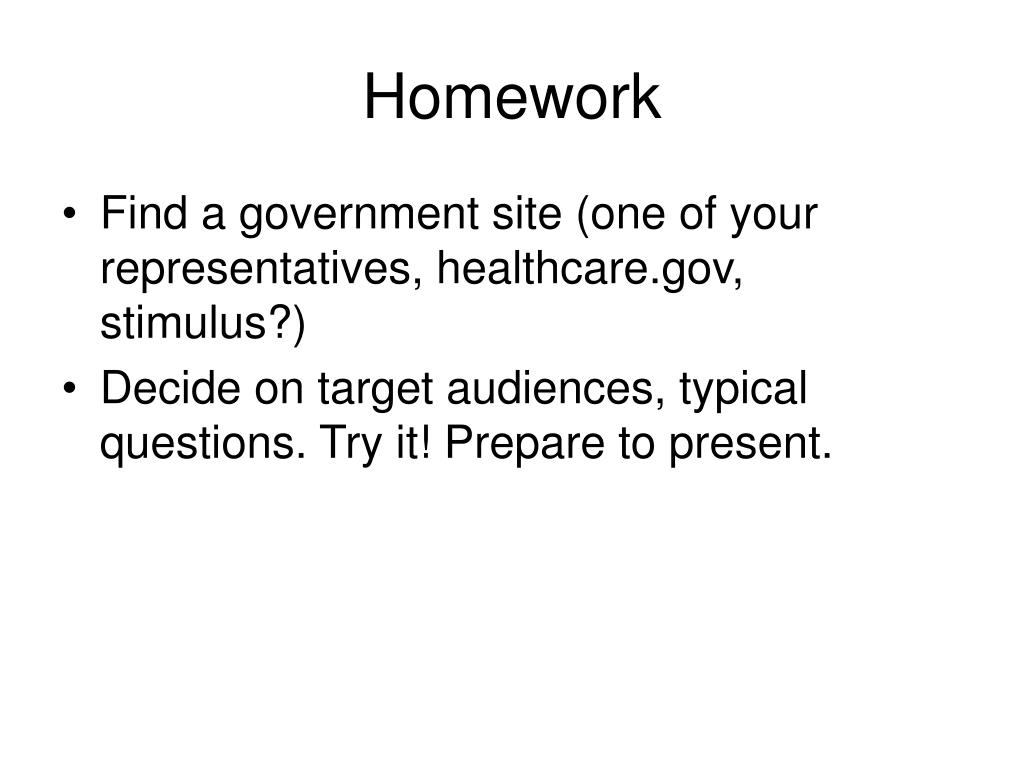 Homework

• Find a government site (one of your representatives, healthcare.gov, stimulus?)
• Decide on target audiences, typical questions. Try it! Prepare to present.